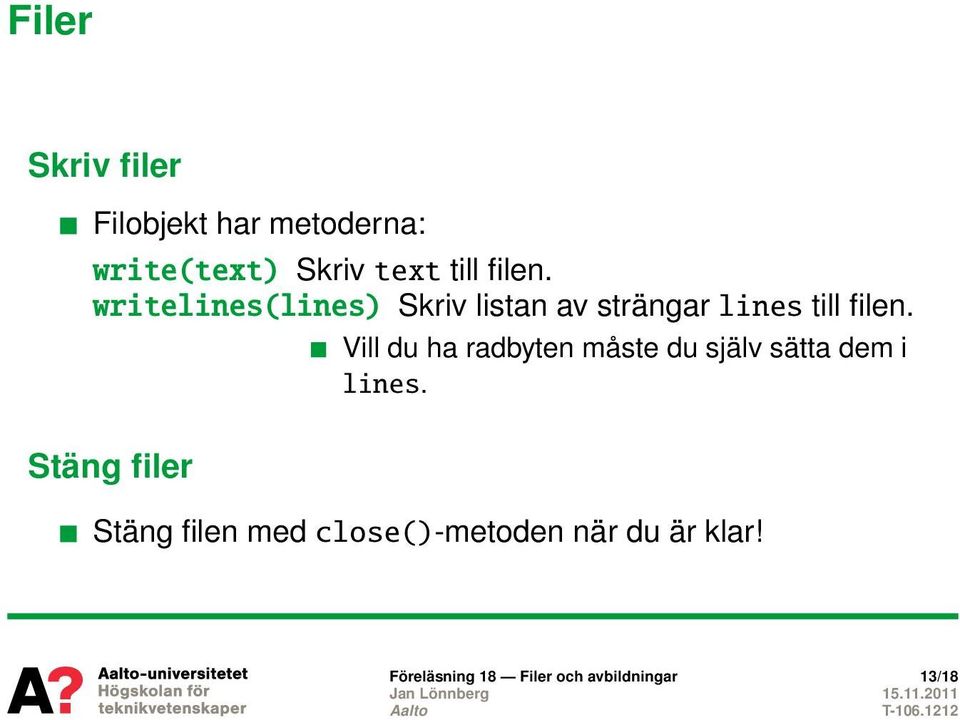 Filer

Skriv filer

■ Filobjekt har metoderna:

write(text) Skriv text till filen.
writelines(lines) Skriv listan av strängar lines till filen.

■ Vill du ha radbyten måste du själv sätta dem i lines.

Stäng filer

■ Stäng filen med close()-metoden när du är klar!

A?
Aalto-universitetet
Högskolan för teknikvetenskaper

Föreläsning 18 — Filer och avbildningar
Jan Lönnberg
Aalto

13/18
15.11.2011
T-106.1212